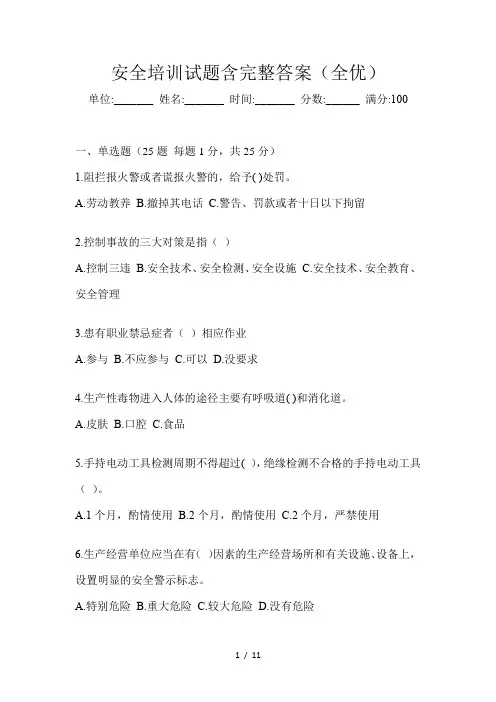 安全培训试题含完整答案（全优）

单位:_______ 姓名:_______ 时间:_______ 分数:______ 满分:100

一、单选题（25 题 每题 1 分，共 25 分）

1.阻拦报火警或者谎报火警的，给予( )处罚。

A.劳动教养 B.撤掉其电话 C.警告、罚款或者十日以下拘留

2.控制事故的三大对策是指（ ）

A.控制三违 B.安全技术、安全检测、安全设施 C.安全技术、安全教育、安全管理

3.患有职业禁忌症者（ ）相应作业

A.参与 B.不应参与 C.可以 D.没要求

4.生产性毒物进入人体的途径主要有呼吸道( )和消化道。

A.皮肤 B.口腔 C.食品

5.手持电动工具检测周期不得超过( )，绝缘检测不合格的手持电动工具（ ）。

A.1 个月，酌情使用 B.2 个月，酌情使用 C.2 个月，严禁使用

6.生产经营单位应当在有( )因素的生产经营场所和有关设施、设备上，设置明显的安全警示标志。

A.特别危险 B.重大危险 C.较大危险 D.没有危险

1 / 11